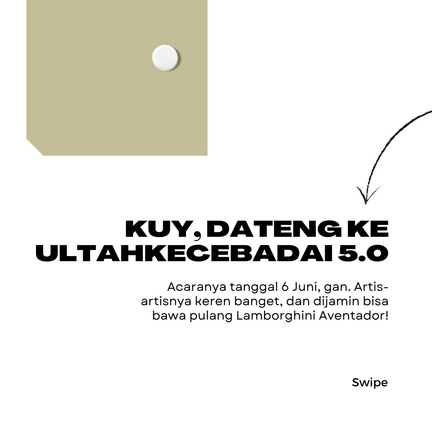 KUY, DATENG KE ULTAHKECEBADAI 5.0

Acaranya tanggal 6 Juni, gan. Artis-artisnya keren banget, dan dijamin bisa bawa pulang Lamborghini Aventador!

Swipe